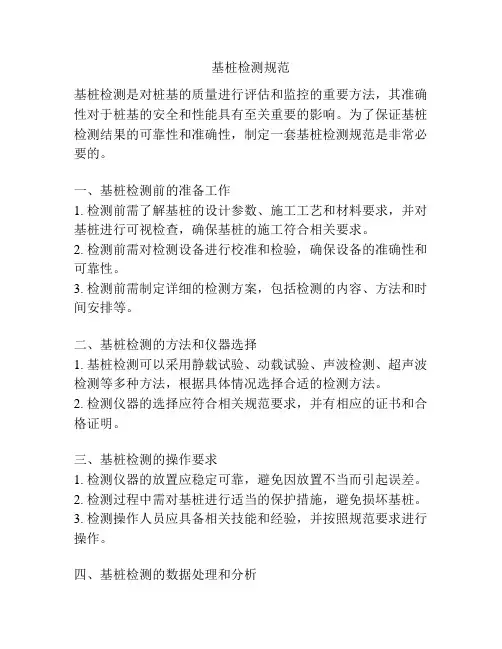 基桩检测规范

基桩检测是对桩基的质量进行评估和监控的重要方法，其准确性对于桩基的安全和性能具有至关重要的影响。为了保证基桩检测结果的可靠性和准确性，制定一套基桩检测规范是非常必要的。

一、基桩检测前的准备工作
1. 检测前需了解基桩的设计参数、施工工艺和材料要求，并对基桩进行可视检查，确保基桩的施工符合相关要求。
2. 检测前需对检测设备进行校准和检验，确保设备的准确性和可靠性。
3. 检测前需制定详细的检测方案，包括检测的内容、方法和时间安排等。

二、基桩检测的方法和仪器选择
1. 基桩检测可以采用静载试验、动载试验、声波检测、超声波检测等多种方法，根据具体情况选择合适的检测方法。
2. 检测仪器的选择应符合相关规范要求，并有相应的证书和合格证明。

三、基桩检测的操作要求
1. 检测仪器的放置应稳定可靠，避免因放置不当而引起误差。
2. 检测过程中需对基桩进行适当的保护措施，避免损坏基桩。
3. 检测操作人员应具备相关技能和经验，并按照规范要求进行操作。

四、基桩检测的数据处理和分析